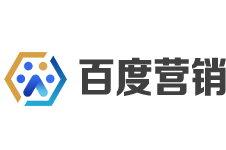 百度营销